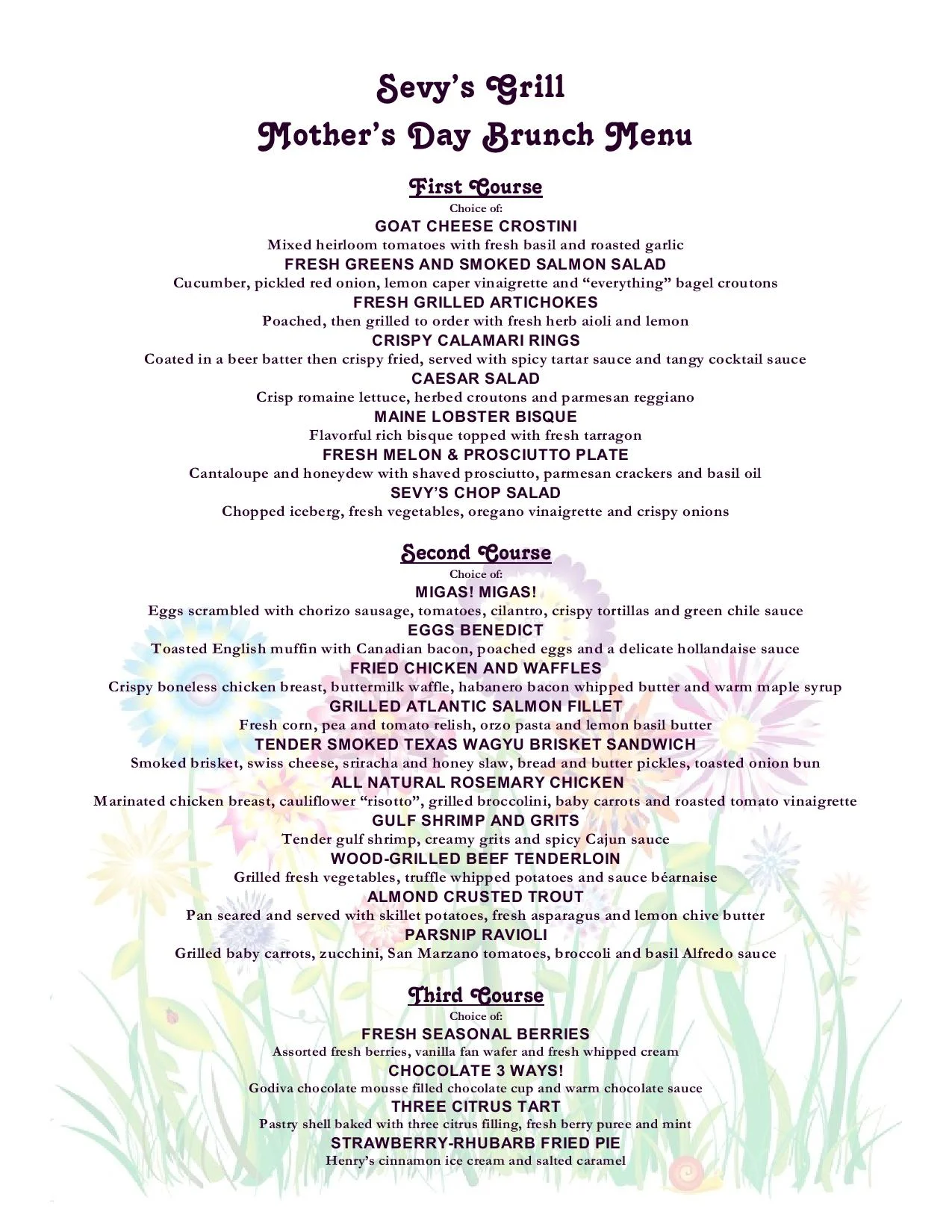 Sevy's Grill
Mother's Day Brunch Menu

First Course
Choice of:
GOAT CHEESE CROSTINI
Mixed heirloom tomatoes with fresh basil and roasted garlic
FRESH GREENS AND SMOKED SALMON SALAD
Cucumber, pickled red onion, lemon caper vinaigrette and "everything" bagel croutons
FRESH GRILLED ARTICHOKES
Poached, then grilled to order with fresh herb aioli and lemon
CRISPY CALAMARI RINGS
Coated in a beer batter then crispy fried, served with spicy tartar sauce and tangy cocktail sauce
CAESAR SALAD
Crisp romaine lettuce, herbed croutons and parmesan reggiano
MAINE LOBSTER BISQUE
Flavorful rich bisque topped with fresh tarragon
FRESH MELON & PROSCIUTTO PLATE
Cantaloupe and honeydew with shaved prosciutto, parmesan crackers and basil oil
SEVY'S CHOP SALAD
Chopped iceberg, fresh vegetables, oregano vinaigrette and crispy onions

Second Course
Choice of:
MIGAS! MIGAS!
Eggs scrambled with chorizo sausage, tomatoes, cilantro, crispy tortillas and green chile sauce
EGGS BENEDICT
Toasted English muffin with Canadian bacon, poached eggs and a delicate hollandaise sauce
FRIED CHICKEN AND WAFFLES
Crispy boneless chicken breast, buttermilk waffle, habanero bacon whipped butter and warm maple syrup
GRILLED ATLANTIC SALMON FILLET
Fresh corn, pea and tomato relish, orzo pasta and lemon basil butter
TENDER SMOKED TEXAS WAGYU BRISKET SANDWICH
Smoked brisket, swiss cheese, sriracha and honey slaw, bread and butter pickles, toasted onion bun
ALL NATURAL ROSEMARY CHICKEN
Marinated chicken breast, cauliflower "risotto", grilled broccolini, baby carrots and roasted tomato vinaigrette
GULF SHRIMP AND GRITS
Tender gulf shrimp, creamy grits and spicy Cajun sauce
WOOD-GRILLED BEEF TENDERLOIN
Grilled fresh vegetables, truffle whipped potatoes and sauce béarnaise
ALMOND CRUSTED TROUT
Pan seared and served with skillet potatoes, fresh asparagus and lemon chive butter
PARSNIP RAVIOLI
Grilled baby carrots, zucchini, San Marzano tomatoes, broccoli and basil Alfredo sauce

Third Course
Choice of:
FRESH SEASONAL BERRIES
Assorted fresh berries, vanilla fan wafer and fresh whipped cream
CHOCOLATE 3 WAYS!
Godiva chocolate mousse filled chocolate cup and warm chocolate sauce
THREE CITRUS TART
Pastry shell baked with three citrus filling, fresh berry puree and mint
STRAWBERRY-RHUBARB FRIED PIE
Henry's cinnamon ice cream and salted caramel